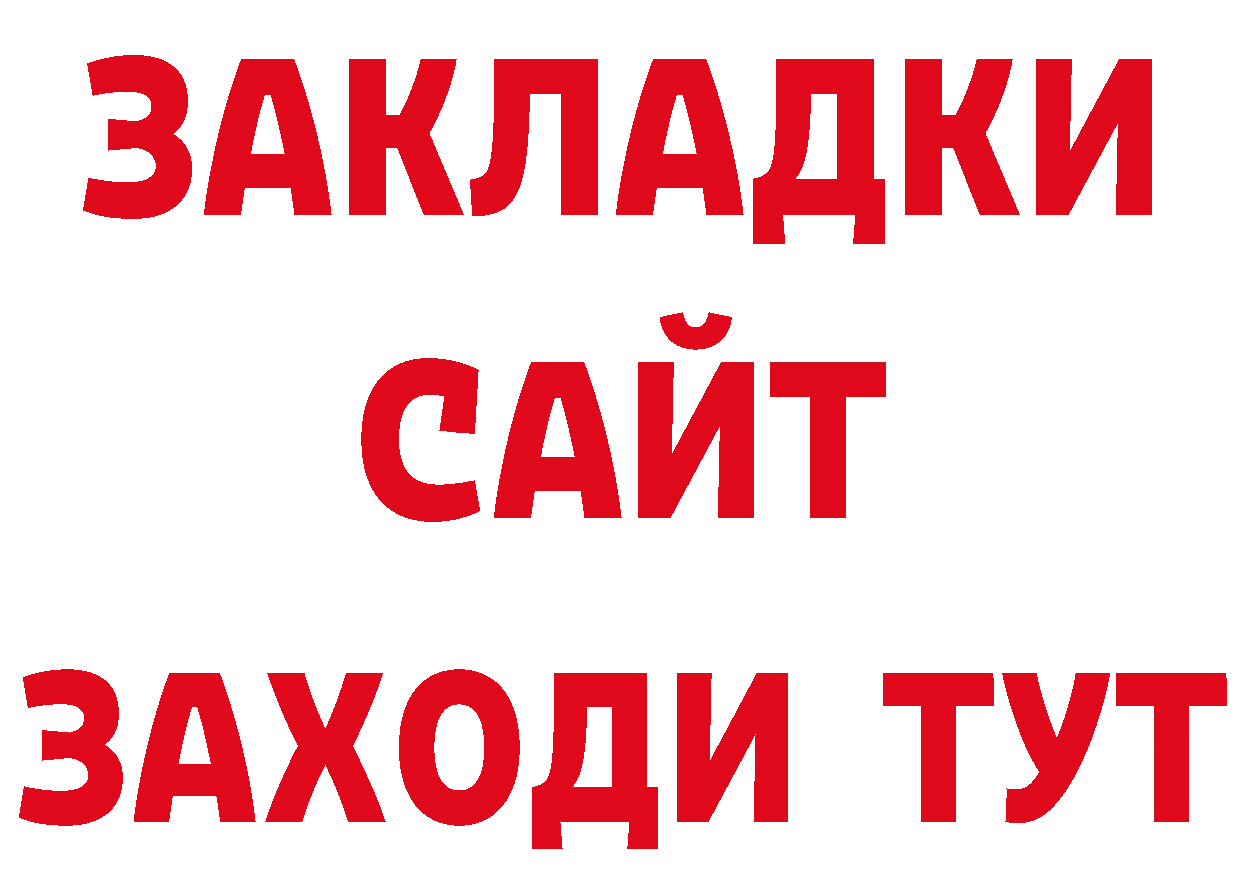 ЗАКЛАДКИ
САЙТ
ЗАХОДИ ТУТ